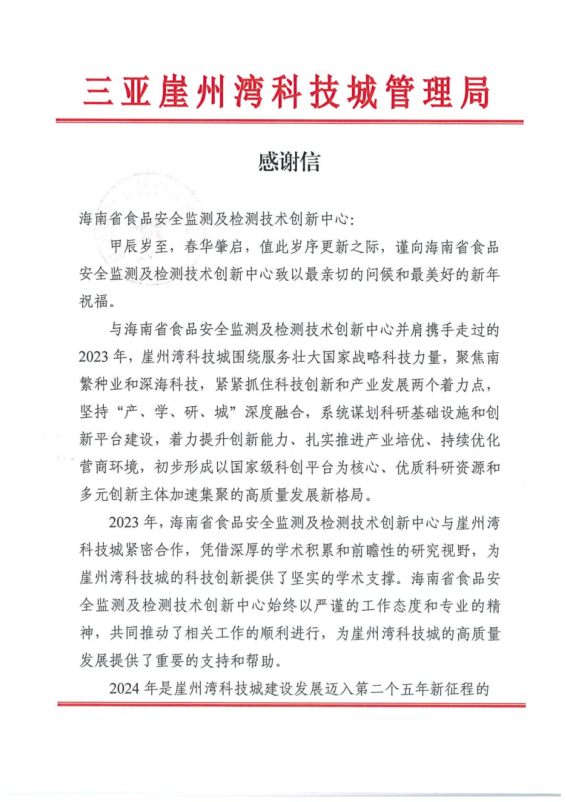 三亚崖州湾科技城管理局

感谢信

海南省食品安全监测及检测技术创新中心：

甲辰岁至，春华肇启，值此岁序更新之际，谨向海南省食品安全监测及检测技术创新中心致以最亲切的问候和最美好的新年祝福。

与海南省食品安全监测及检测技术创新中心并肩携手走过的2023年，崖州湾科技城围绕服务壮大国家战略科技力量，聚焦南繁种业和深海科技，紧紧抓住科技创新和产业发展两个着力点，坚持“产、学、研、城”深度融合，系统谋划科研基础设施和创新平台建设，着力提升创新能力、扎实推进产业培优、持续优化营商环境，初步形成以国家级科创平台为核心、优质科研资源和多元创新主体加速集聚的高质量发展新格局。

2023年，海南省食品安全监测及检测技术创新中心与崖州湾科技城紧密合作，凭借深厚的学术积累和前瞻性的研究视野，为崖州湾科技城的科技创新提供了坚实的学术支撑。海南省食品安全监测及检测技术创新中心始终以严谨的工作态度和专业的精神，共同推动了相关工作的顺利进行，为崖州湾科技城的高质量发展提供了重要的支持和帮助。

2024年是崖州湾科技城建设发展迈入第二个五年新征程的